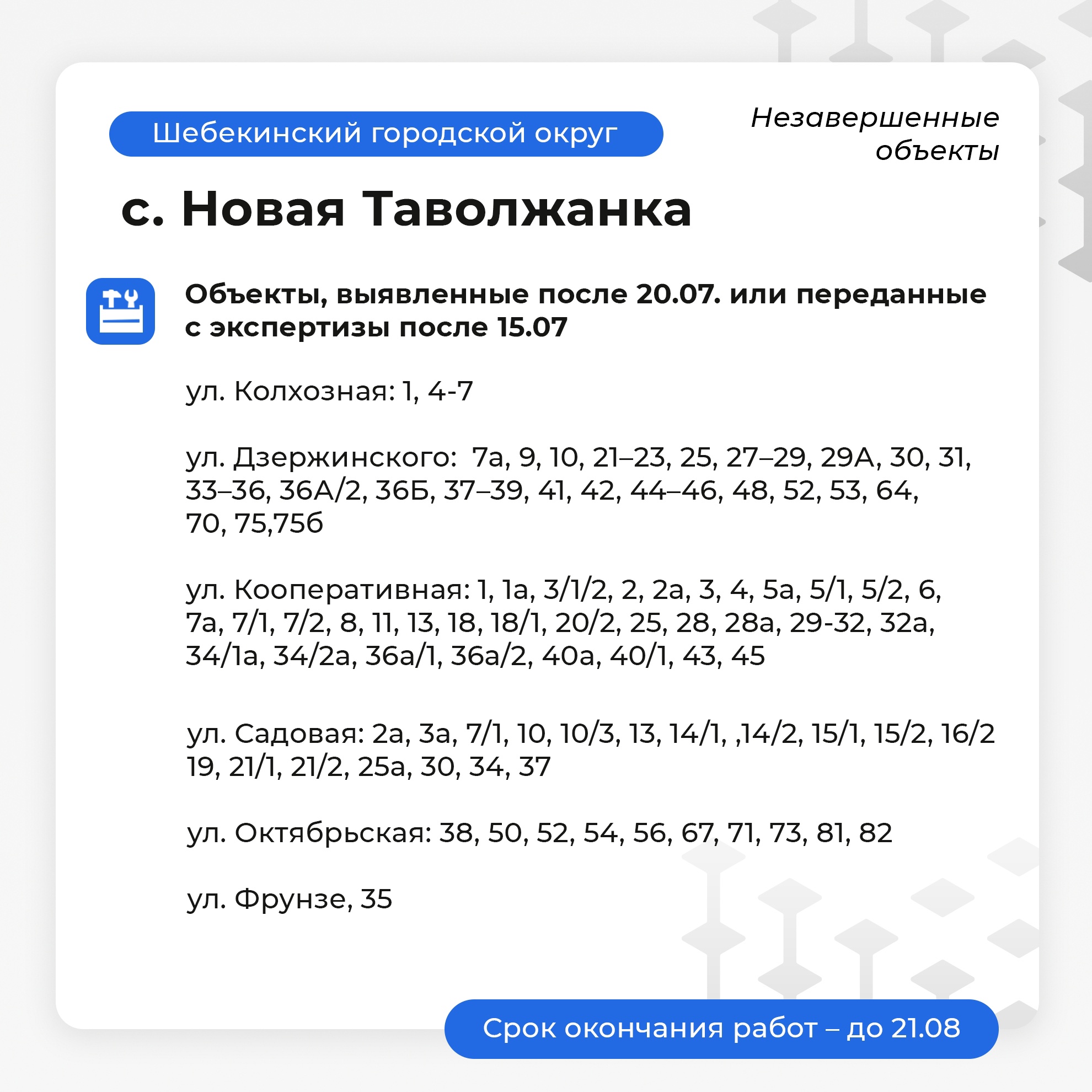 Шебекинский городской округ

Незавершенные объекты

с. Новая Таволжанка

Объекты, выявленные после 20.07. или переданные с экспертизы после 15.07

ул. Колхозная: 1, 4-7

ул. Дзержинского:  7а, 9, 10, 21–23, 25, 27–29, 29А, 30, 31, 33–36, 36А/2, 36Б, 37–39, 41, 42, 44–46, 48, 52, 53, 64, 70, 75,75б

ул. Кооперативная: 1, 1а, 3/1/2, 2, 2а, 3, 4, 5а, 5/1, 5/2, 6, 7а, 7/1, 7/2, 8, 11, 13, 18, 18/1, 20/2, 25, 28, 28а, 29-32, 32а, 34/1а, 34/2а, 36а/1, 36а/2, 40а, 40/1, 43, 45

ул. Садовая: 2а, 3а, 7/1, 10, 10/3, 13, 14/1, ,14/2, 15/1, 15/2, 16/2 19, 21/1, 21/2, 25а, 30, 34, 37

ул. Октябрьская: 38, 50, 52, 54, 56, 67, 71, 73, 81, 82

ул. Фрунзе, 35

Срок окончания работ – до 21.08